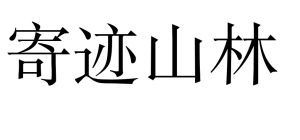 寄迹山林